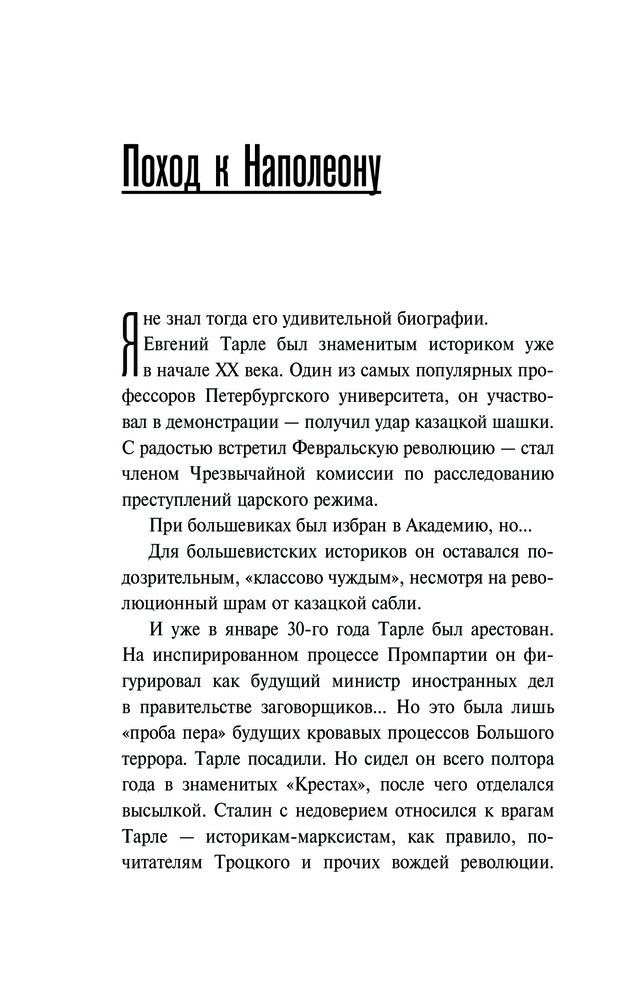 Поход к Наполеону

Я не знал тогда его удивительной биографии. Евгений Тарле был знаменитым историком уже в начале XX века. Один из самых популярных профессоров Петербургского университета, он участвовал в демонстрации — получил удар казацкой шашки. С радостью встретил Февральскую революцию — стал членом Чрезвычайной комиссии по расследованию преступлений царского режима.

При большевиках был избран в Академию, но...

Для большевистских историков он оставался подозрительным, «классово чуждым», несмотря на революционный шрам от казацкой сабли.

И уже в январе 30-го года Тарле был арестован. На инспирированном процессе Промпартии он фигурировал как будущий министр иностранных дел в правительстве заговорщиков... Но это была лишь «проба пера» будущих кровавых процессов Большого террора. Тарле посадили. Но сидел он всего полтора года в знаменитых «Крестах», после чего отделался высылкой. Сталин с недоверием относился к врагам Тарле — историкам-марксистам, как правило, почитателям Троцкого и прочих вождей революции.